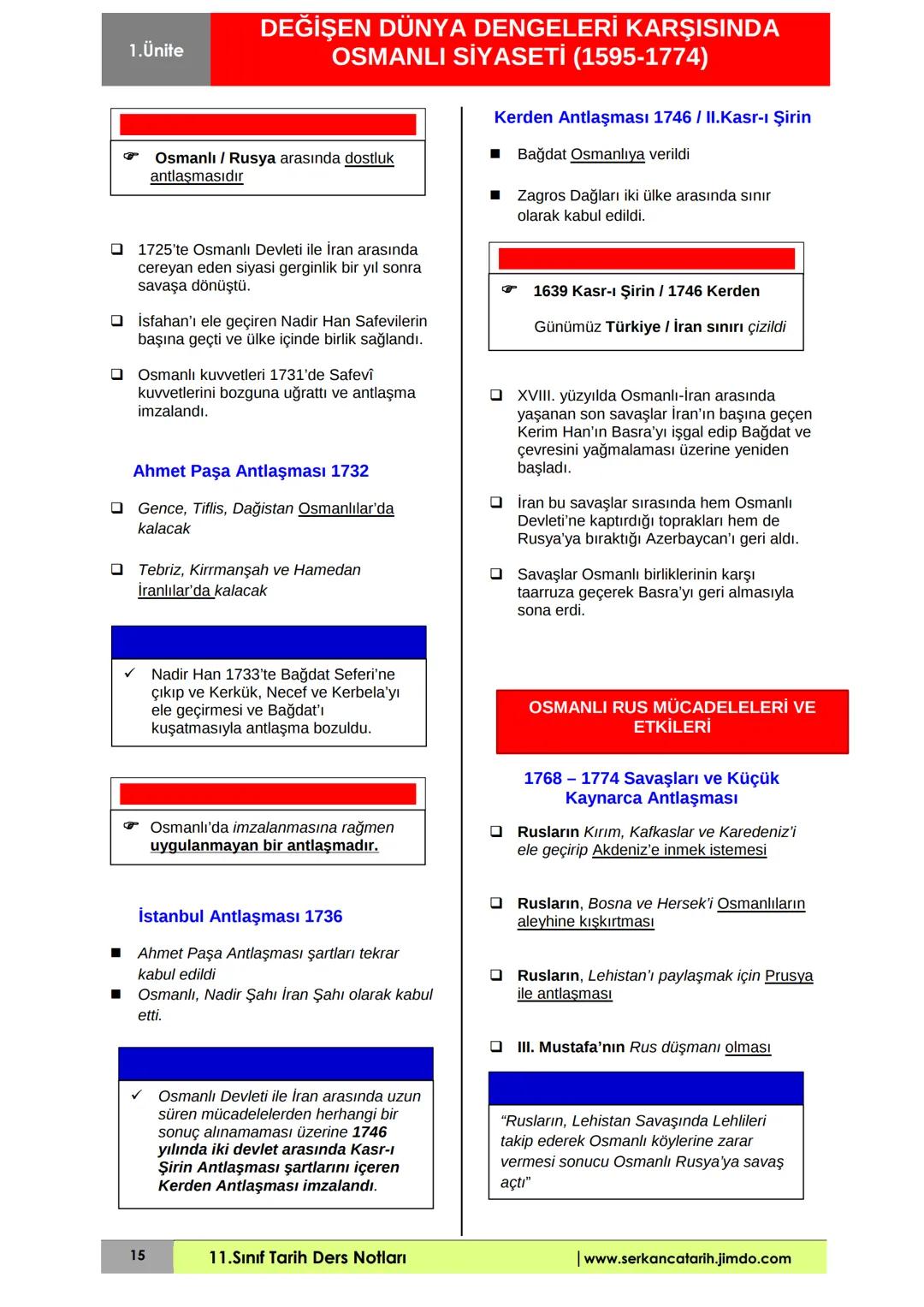 1.Ünite

DEĞİŞEN DÜNYA DENGELERİ KARŞISINDA OSMANLI SİYASETİ (1595-1774)

☞ Osmanlı / Rusya arasında dostluk antlaşmasıdır

❑ 1725'te Osmanlı Devleti ile İran arasında cereyan eden siyasi gerginlik bir yıl sonra savaşa dönüştü.

❑ İsfahan'ı ele geçiren Nadir Han Safevilerin başına geçti ve ülke içinde birlik sağlandı.

❑ Osmanlı kuvvetleri 1731'de Safevî kuvvetlerini bozguna uğrattı ve antlaşma imzalandı.

Ahmet Paşa Antlaşması 1732

❑ Gence, Tiflis, Dağistan Osmanlılar'da kalacak

❑ Tebriz, Kirrmanşah ve Hamedan İranlılar'da kalacak

✓ Nadir Han 1733'te Bağdat Seferi'ne çıkıp ve Kerkük, Necef ve Kerbela'yı ele geçirmesi ve Bağdat'ı kuşatmasıyla antlaşma bozuldu.

☞ Osmanlı'da imzalanmasına rağmen uygulanmayan bir antlaşmadır.

İstanbul Antlaşması 1736

■ Ahmet Paşa Antlaşması şartları tekrar kabul edildi
■ Osmanlı, Nadir Şahı İran Şahı olarak kabul etti.

✓ Osmanlı Devleti ile İran arasında uzun süren mücadelelerden herhangi bir sonuç alınamaması üzerine 1746 yılında iki devlet arasında Kasr-ı Şirin Antlaşması şartlarını içeren Kerden Antlaşması imzalandı.

Kerden Antlaşması 1746 / II.Kasr-ı Şirin

■ Bağdat Osmanlıya verildi

■ Zagros Dağları iki ülke arasında sınır olarak kabul edildi.

☞ 1639 Kasr-ı Şirin / 1746 Kerden

Günümüz Türkiye / İran sınırı çizildi

❑ XVIII. yüzyılda Osmanlı-İran arasında yaşanan son savaşlar İran'ın başına geçen Kerim Han'ın Basra'yı işgal edip Bağdat ve çevresini yağmalaması üzerine yeniden başladı.

❑ İran bu savaşlar sırasında hem Osmanlı Devleti'ne kaptırdığı toprakları hem de Rusya'ya bıraktığı Azerbaycan'ı geri aldı.

❑ Savaşlar Osmanlı birliklerinin karşı taarruza geçerek Basra'yı geri almasıyla sona erdi.

OSMANLI RUS MÜCADELELERİ VE ETKİLERİ

1768 – 1774 Savaşları ve Küçük Kaynarca Antlaşması

❑ Rusların Kırım, Kafkaslar ve Karedeniz'i ele geçirip Akdeniz'e inmek istemesi

❑ Rusların, Bosna ve Hersek'i Osmanlıların aleyhine kışkırtması

❑ Rusların, Lehistan'ı paylaşmak için Prusya ile antlaşması

❑ III. Mustafa'nın Rus düşmanı olması

"Rusların, Lehistan Savaşında Lehlileri takip ederek Osmanlı köylerine zarar vermesi sonucu Osmanlı Rusya'ya savaş açtı"

15 11.Sınıf Tarih Ders Notları | www.serkancatarih.jimdo.com